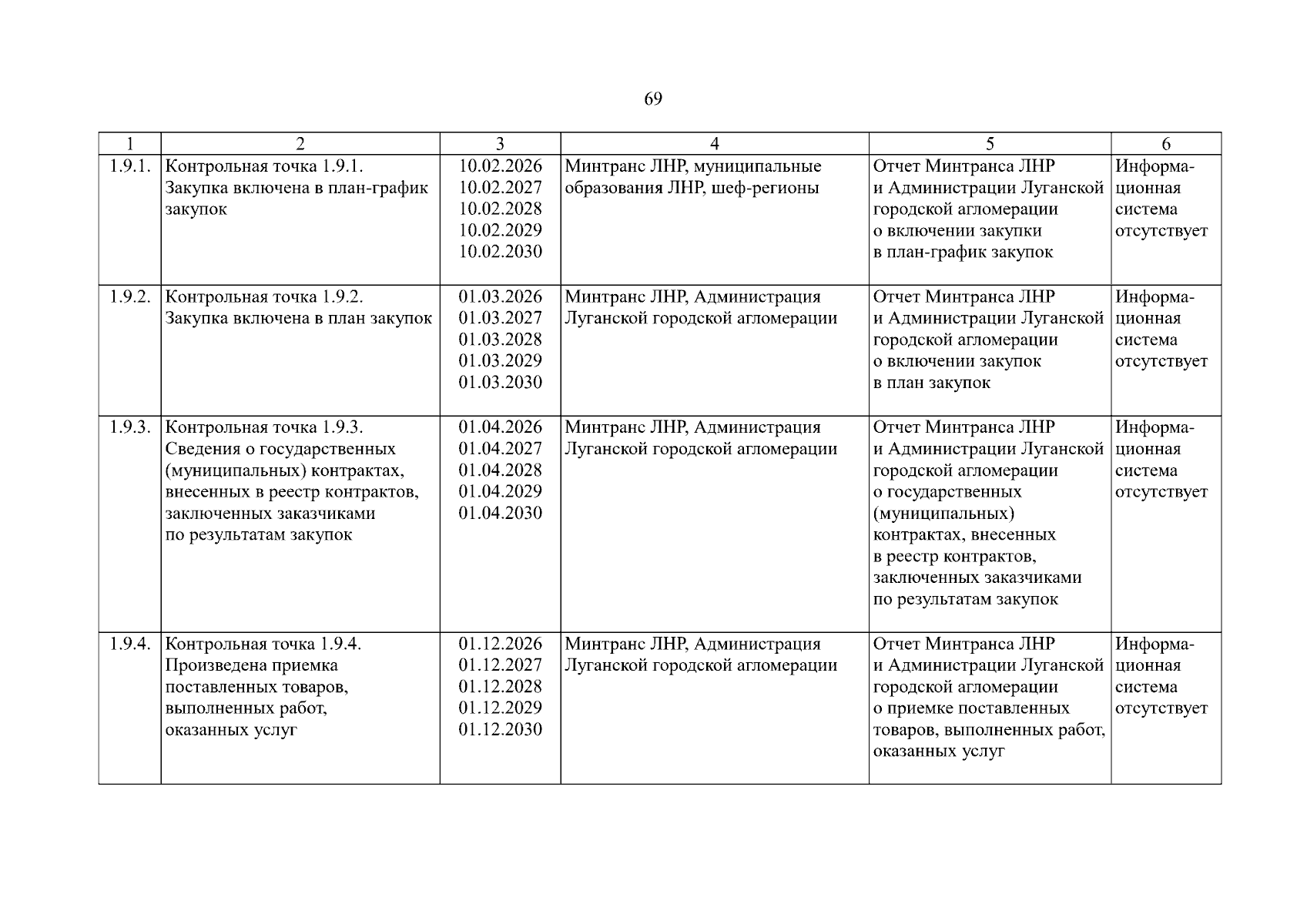 69

| 1 | 2 | 3 | 4 | 5 | 6 |
|---|---|---|---|---|---|
| 1.9.1. | Контрольная точка 1.9.1. Закупка включена в план-график закупок | 10.02.2026 10.02.2027 10.02.2028 10.02.2029 10.02.2030 | Минтранс ЛНР, муниципальные образования ЛНР, шеф-регионы | Отчет Минтранса ЛНР и Администрации Луганской городской агломерации о включении закупки в план-график закупок | Информационная система отсутствует |
| 1.9.2. | Контрольная точка 1.9.2. Закупка включена в план закупок | 01.03.2026 01.03.2027 01.03.2028 01.03.2029 01.03.2030 | Минтранс ЛНР, Администрация Луганской городской агломерации | Отчет Минтранса ЛНР и Администрации Луганской городской агломерации о включении закупок в план закупок | Информационная система отсутствует |
| 1.9.3. | Контрольная точка 1.9.3. Сведения о государственных (муниципальных) контрактах, внесенных в реестр контрактов, заключенных заказчиками по результатам закупок | 01.04.2026 01.04.2027 01.04.2028 01.04.2029 01.04.2030 | Минтранс ЛНР, Администрация Луганской городской агломерации | Отчет Минтранса ЛНР и Администрации Луганской городской агломерации о государственных (муниципальных) контрактах, внесенных в реестр контрактов, заключенных заказчиками по результатам закупок | Информационная система отсутствует |
| 1.9.4. | Контрольная точка 1.9.4. Произведена приемка поставленных товаров, выполненных работ, оказанных услуг | 01.12.2026 01.12.2027 01.12.2028 01.12.2029 01.12.2030 | Минтранс ЛНР, Администрация Луганской городской агломерации | Отчет Минтранса ЛНР и Администрации Луганской городской агломерации о приемке поставленных товаров, выполненных работ, оказанных услуг | Информационная система отсутствует |